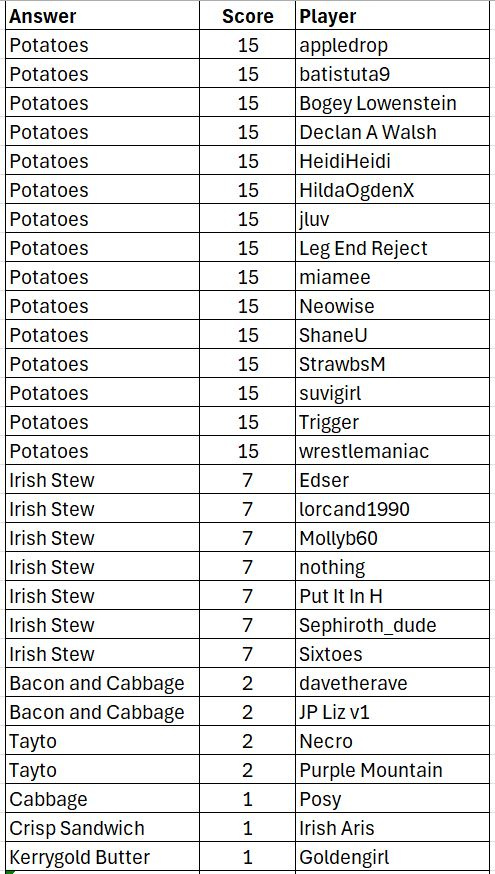 | Answer | Score | Player |
|---|---|---|
| Potatoes | 15 | appledrop |
| Potatoes | 15 | batistuta9 |
| Potatoes | 15 | Bogey Lowenstein |
| Potatoes | 15 | Declan A Walsh |
| Potatoes | 15 | HeidiHeidi |
| Potatoes | 15 | HildaOgdenX |
| Potatoes | 15 | jluv |
| Potatoes | 15 | Leg End Reject |
| Potatoes | 15 | miamee |
| Potatoes | 15 | Neowise |
| Potatoes | 15 | ShaneU |
| Potatoes | 15 | StrawbsM |
| Potatoes | 15 | suvigirl |
| Potatoes | 15 | Trigger |
| Potatoes | 15 | wrestlemaniac |
| Irish Stew | 7 | Edser |
| Irish Stew | 7 | lorcand1990 |
| Irish Stew | 7 | Mollyb60 |
| Irish Stew | 7 | nothing |
| Irish Stew | 7 | Put It In H |
| Irish Stew | 7 | Sephiroth_dude |
| Irish Stew | 7 | Sixtoes |
| Bacon and Cabbage | 2 | davetherave |
| Bacon and Cabbage | 2 | JP Liz v1 |
| Tayto | 2 | Necro |
| Tayto | 2 | Purple Mountain |
| Cabbage | 1 | Posy |
| Crisp Sandwich | 1 | Irish Aris |
| Kerrygold Butter | 1 | Goldengirl |